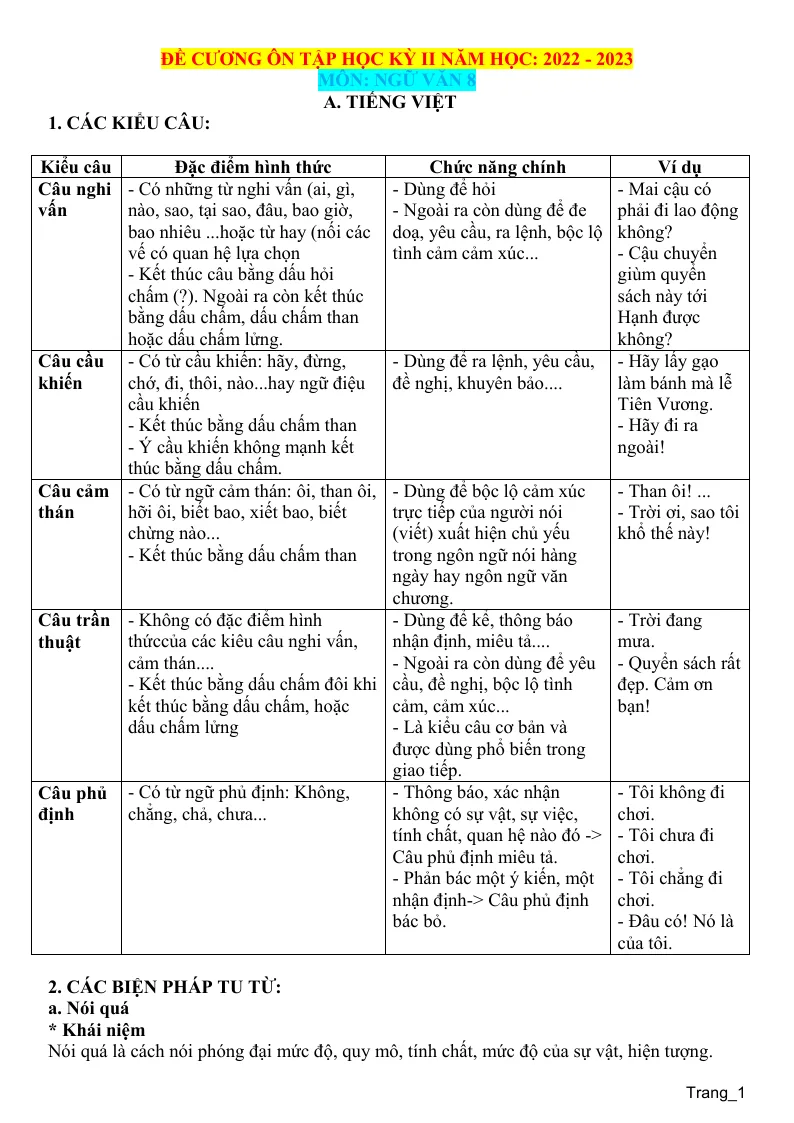 ĐỀ CƯƠNG ÔN TẬP HỌC KỲ II NĂM HỌC: 2022 - 2023
MÔN: NGỮ VĂN 8
A. TIẾNG VIỆT

1. CÁC KIỂU CÂU:

| Kiểu câu | Đặc điểm hình thức | Chức năng chính | Ví dụ |
|---|---|---|---|
| Câu nghi vấn | - Có những từ nghi vấn (ai, gì, nào, sao, tại sao, đâu, bao giờ, bao nhiêu ...hoặc từ hay (nối các vế có quan hệ lựa chọn - Kết thúc câu bằng dấu hỏi chấm (?). Ngoài ra còn kết thúc bằng dấu chấm, dấu chấm than hoặc dấu chấm lửng. | - Dùng để hỏi - Ngoài ra còn dùng để đe doạ, yêu cầu, ra lệnh, bộc lộ tình cảm cảm xúc... | - Mai cậu có phải đi lao động không? - Cậu chuyển giùm quyển sách này tới Hạnh được không? |
| Câu cầu khiến | - Có từ cầu khiến: hãy, đừng, chớ, đi, thôi, nào...hay ngữ điệu cầu khiến - Kết thúc bằng dấu chấm than - Ý cầu khiến không mạnh kết thúc bằng dấu chấm. | - Dùng để ra lệnh, yêu cầu, đề nghị, khuyên bảo.... | - Hãy lấy gạo làm bánh mà lễ Tiên Vương. - Hãy đi ra ngoài! |
| Câu cảm thán | - Có từ ngữ cảm thán: ôi, than ôi, hỡi ôi, biết bao, xiết bao, biết chừng nào... - Kết thúc bằng dấu chấm than | - Dùng để bộc lộ cảm xúc trực tiếp của người nói (viết) xuất hiện chủ yếu trong ngôn ngữ nói hàng ngày hay ngôn ngữ văn chương. | - Than ôi! ... - Trời ơi, sao tôi khổ thế này! |
| Câu trần thuật | - Không có đặc điểm hình thứccủa các kiêu câu nghi vấn, cảm thán.... - Kết thúc bằng dấu chấm đôi khi kết thúc bằng dấu chấm, hoặc dấu chấm lửng | - Dùng để kể, thông báo nhận định, miêu tả.... - Ngoài ra còn dùng để yêu cầu, đề nghị, bộc lộ tình cảm, cảm xúc... - Là kiểu câu cơ bản và được dùng phổ biến trong giao tiếp. | - Trời đang mưa. - Quyển sách rất đẹp. Cảm ơn bạn! |
| Câu phủ định | - Có từ ngữ phủ định: Không, chẳng, chả, chưa... | - Thông báo, xác nhận không có sự vật, sự việc, tính chất, quan hệ nào đó -> Câu phủ định miêu tả. - Phản bác một ý kiến, một nhận định-> Câu phủ định bác bỏ. | - Tôi không đi chơi. - Tôi chưa đi chơi. - Tôi chẳng đi chơi. - Đâu có! Nó là của tôi. |

2. CÁC BIỆN PHÁP TU TỪ:
a. Nói quá
* Khái niệm
Nói quá là cách nói phóng đại mức độ, quy mô, tính chất, mức độ của sự vật, hiện tượng.

Trang_1